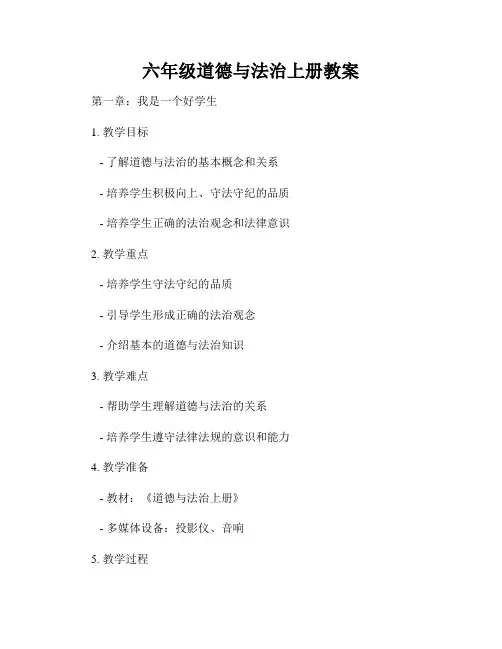 六年级道德与法治上册教案

第一章：我是一个好学生

1. 教学目标

- 了解道德与法治的基本概念和关系

- 培养学生积极向上、守法守纪的品质

- 培养学生正确的法治观念和法律意识

2. 教学重点

- 培养学生守法守纪的品质

- 引导学生形成正确的法治观念

- 介绍基本的道德与法治知识

3. 教学难点

- 帮助学生理解道德与法治的关系

- 培养学生遵守法律法规的意识和能力

4. 教学准备

- 教材：《道德与法治上册》

- 多媒体设备：投影仪、音响

5. 教学过程